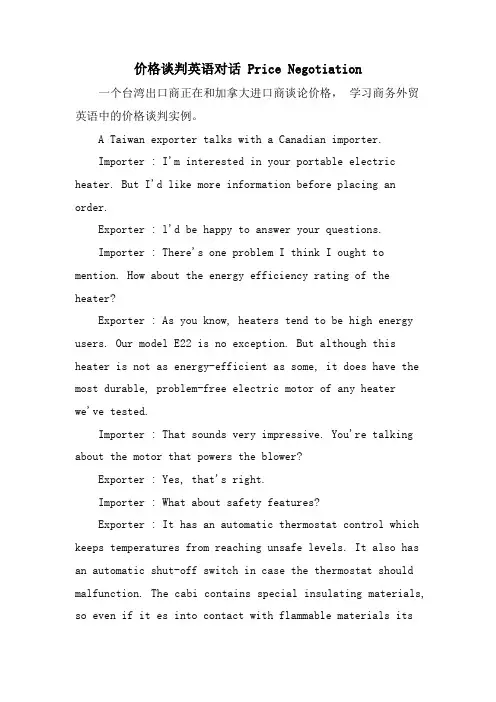 价格谈判英语对话 Price Negotiation

一个台湾出口商正在和加拿大进口商谈论价格， 学习商务外贸英语中的价格谈判实例。

A Taiwan exporter talks with a Canadian importer.

Importer : I'm interested in your portable electric heater. But I'd like more information before placing an order.

Exporter : l'd be happy to answer your questions.

Importer : There's one problem I think I ought to mention. How about the energy efficiency rating of the heater?

Exporter : As you know, heaters tend to be high energy users. Our model E22 is no exception. But although this heater is not as energy-efficient as some, it does have the most durable, problem-free electric motor of any heater we've tested.

Importer : That sounds very impressive. You're talking about the motor that powers the blower?

Exporter : Yes, that's right.

Importer : What about safety features?

Exporter : It has an automatic thermostat control which keeps temperatures from reaching unsafe levels. It also has an automatic shut-off switch in case the thermostat should malfunction. The cabi contains special insulating materials, so even if it es into contact with flammable materials its